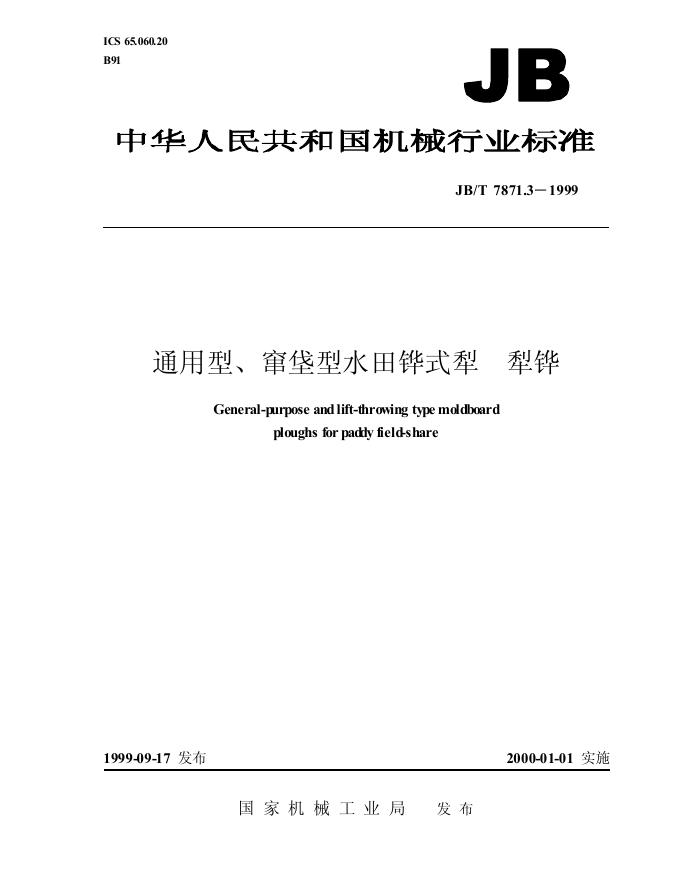 ICS 65.060.20
B91

JB

中华人民共和国机械行业标准

JB/T 7871.3－1999

通用型、窜垡型水田铧式犁　犁铧

General-purpose and lift-throwing type moldboard ploughs for paddy field-share

1999-09-17 发布

2000-01-01 实施

国家机械工业局　发布